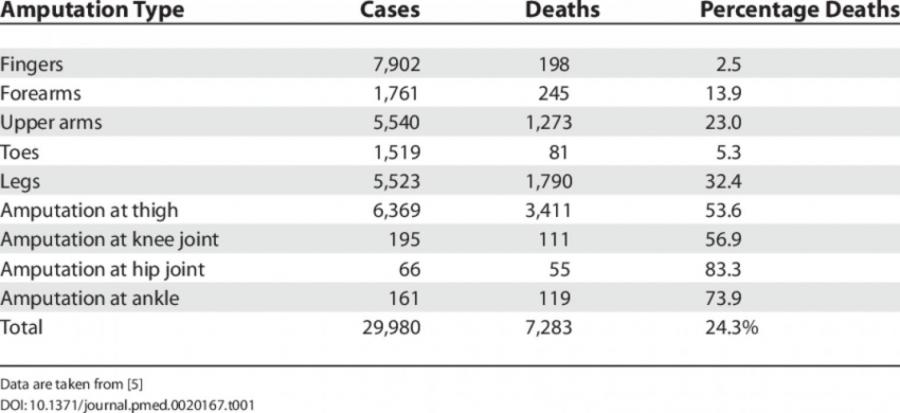 | Amputation Type | Cases | Deaths | Percentage Deaths |
|---|---|---|---|
| Fingers | 7,902 | 198 | 2.5 |
| Forearms | 1,761 | 245 | 13.9 |
| Upper arms | 5,540 | 1,273 | 23.0 |
| Toes | 1,519 | 81 | 5.3 |
| Legs | 5,523 | 1,790 | 32.4 |
| Amputation at thigh | 6,369 | 3,411 | 53.6 |
| Amputation at knee joint | 195 | 111 | 56.9 |
| Amputation at hip joint | 66 | 55 | 83.3 |
| Amputation at ankle | 161 | 119 | 73.9 |
| Total | 29,980 | 7,283 | 24.3% |

Data are taken from [5]
DOI: 10.1371/journal.pmed.0020167.t001